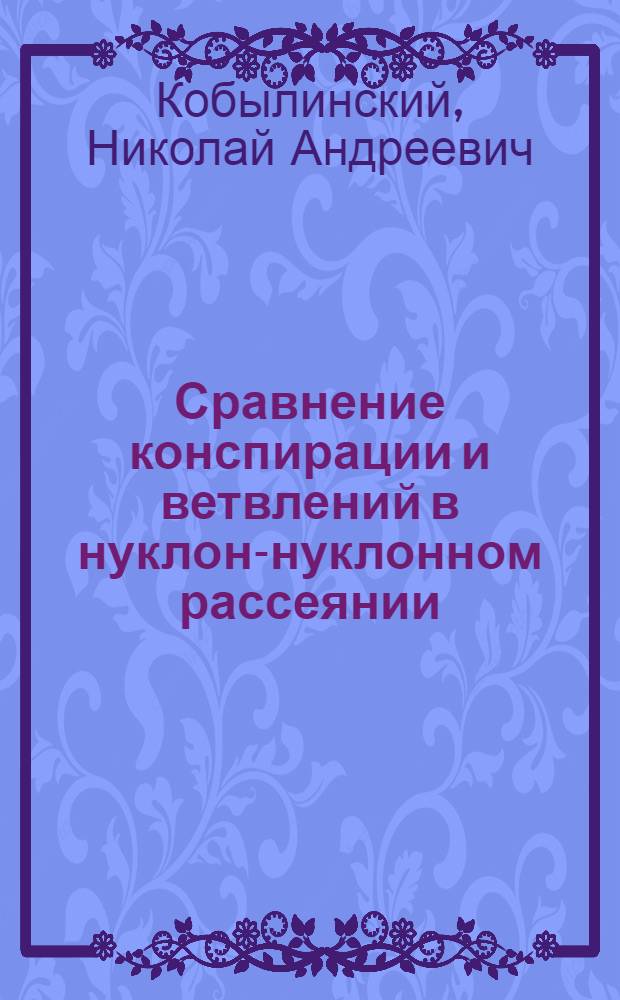 Кобылинский, Николай Андреевич

Сравнение конспирации и ветвлений в нуклон-нуклонном рассеянии